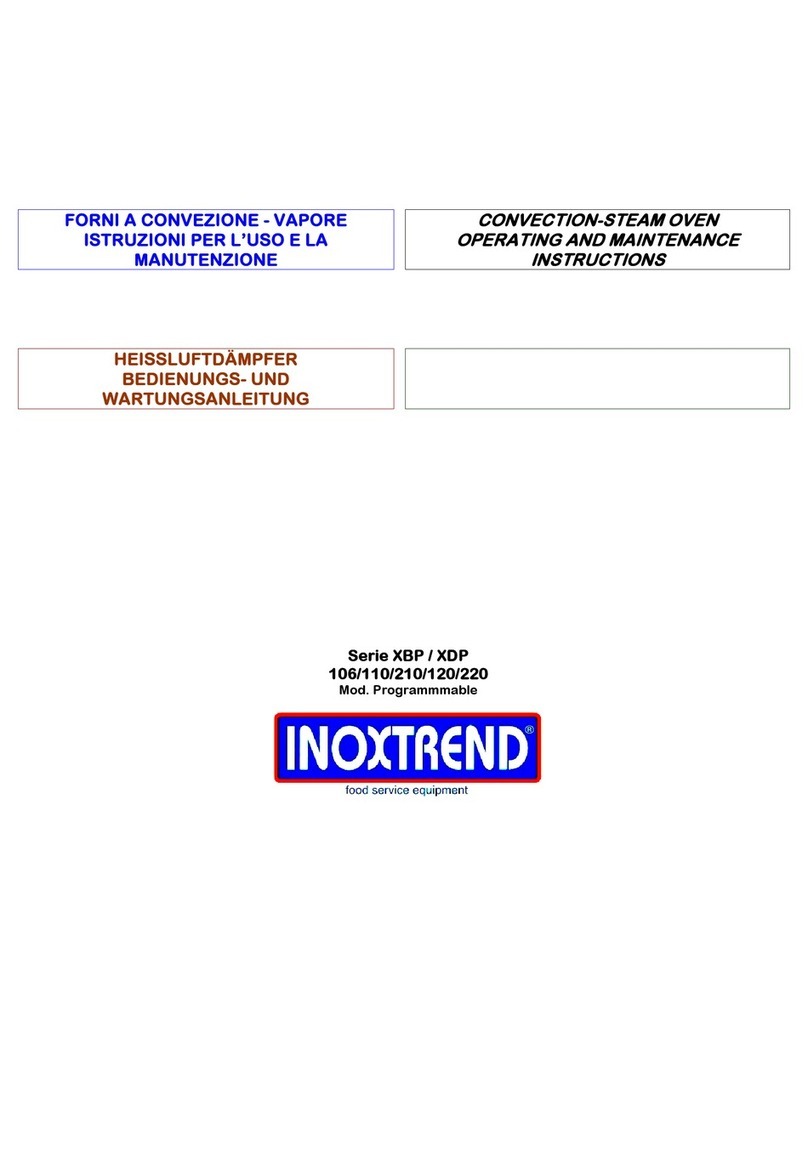 FORNI A CONVEZIONE - VAPORE ISTRUZIONI PER L'USO E LA MANUTENZIONE

CONVECTION-STEAM OVEN OPERATING AND MAINTENANCE INSTRUCTIONS

HEISSLUFTDÄMPFER BEDIENUNGS- UND WARTUNGSANLEITUNG

Serie XBP / XDP
106/110/210/120/220
Mod. Programmmable

INOXTREND®
food service equipment